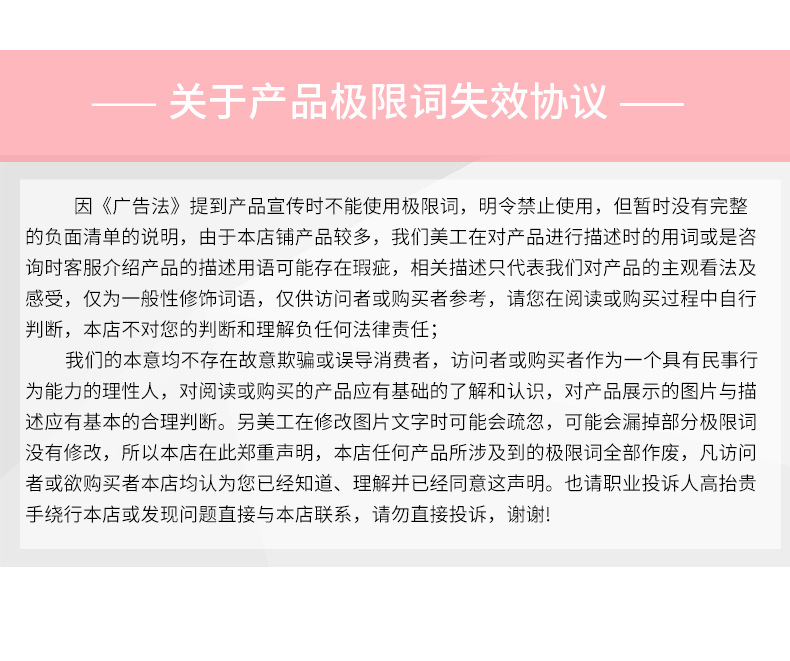 —— 关于产品极限词失效协议 ——

因《广告法》提到产品宣传时不能使用极限词，明令禁止使用，但暂时没有完整的负面清单的说明，由于本店铺产品较多，我们美工在对产品进行描述时的用词或是咨询时客服介绍产品的描述用语可能存在瑕疵，相关描述只代表我们对产品的主观看法及感受，仅为一般性修饰词语，仅供访问者或购买者参考，请您在阅读或购买过程中自行判断，本店不对您的判断和理解负任何法律责任；

我们的本意均不存在故意欺骗或误导消费者，访问者或购买者作为一个具有民事行为能力的理性人，对阅读或购买的产品应有基础的了解和认识，对产品展示的图片与描述应有基本的合理判断。另美工在修改图片文字时可能会疏忽，可能会漏掉部分极限词没有修改，所以本店在此郑重声明，本店任何产品所涉及到的极限词全部作废，凡访问者或欲购买者本店均认为您已经知道、理解并已经同意这声明。也请职业投诉人高抬贵手绕行本店或发现问题直接与本店联系，请勿直接投诉，谢谢!